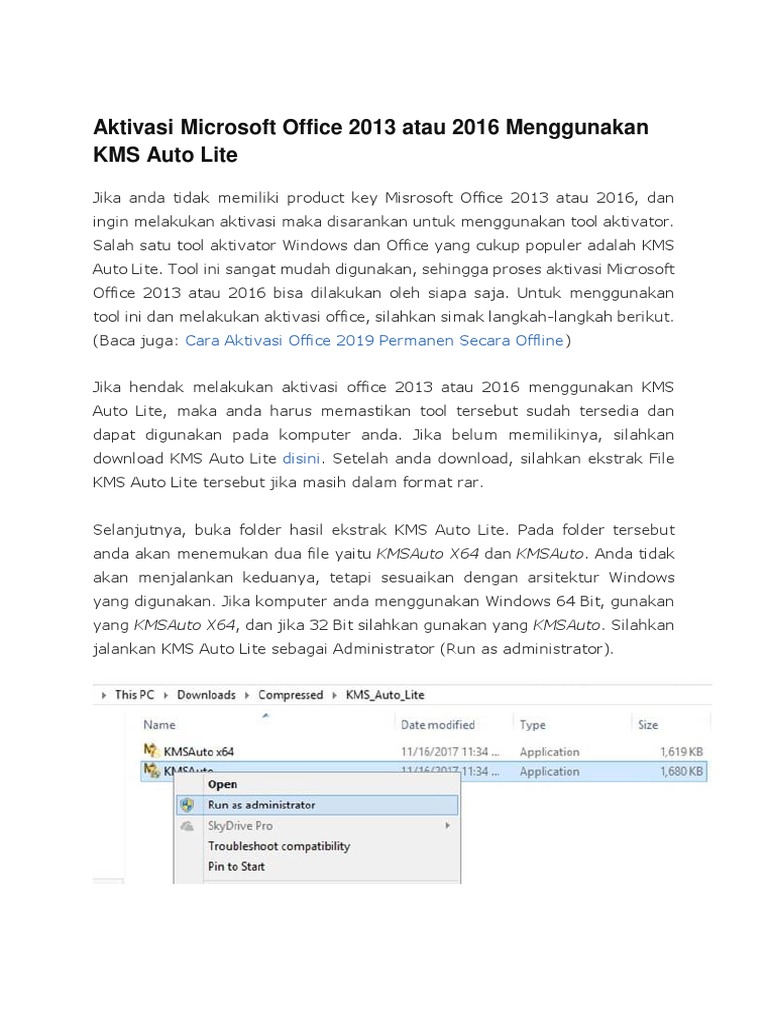 Aktivasi Microsoft Office 2013 atau 2016 Menggunakan KMS Auto Lite

Jika anda tidak memiliki product key Misrosoft Office 2013 atau 2016, dan ingin melakukan aktivasi maka disarankan untuk menggunakan tool aktivator. Salah satu tool aktivator Windows dan Office yang cukup populer adalah KMS Auto Lite. Tool ini sangat mudah digunakan, sehingga proses aktivasi Microsoft Office 2013 atau 2016 bisa dilakukan oleh siapa saja. Untuk menggunakan tool ini dan melakukan aktivasi office, silahkan simak langkah-langkah berikut. (Baca juga: Cara Aktivasi Office 2019 Permanen Secara Offline)

Jika hendak melakukan aktivasi office 2013 atau 2016 menggunakan KMS Auto Lite, maka anda harus memastikan tool tersebut sudah tersedia dan dapat digunakan pada komputer anda. Jika belum memilikinya, silahkan download KMS Auto Lite disini. Setelah anda download, silahkan ekstrak File KMS Auto Lite tersebut jika masih dalam format rar.

Selanjutnya, buka folder hasil ekstrak KMS Auto Lite. Pada folder tersebut anda akan menemukan dua file yaitu KMSAuto X64 dan KMSAuto. Anda tidak akan menjalankan keduanya, tetapi sesuaikan dengan arsitektur Windows yang digunakan. Jika komputer anda menggunakan Windows 64 Bit, gunakan yang KMSAuto X64, dan jika 32 Bit silahkan gunakan yang KMSAuto. Silahkan jalankan KMS Auto Lite sebagai Administrator (Run as administrator).

This PC › Downloads › Compressed › KMS_Auto_Lite

| Name | Date modified | Type | Size |
|---|---|---|---|
| KMSAuto x64 | 11/16/2017 11:34 ... | Application | 1,619 KB |
| KMSAuto | 11/16/2017 11:34 ... | Application | 1,680 KB |

Open
Run as administrator
SkyDrive Pro
Troubleshoot compatibility
Pin to Start